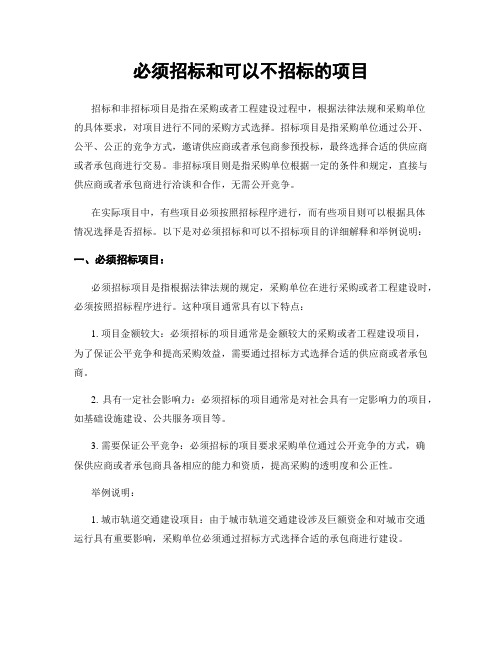 必须招标和可以不招标的项目

招标和非招标项目是指在采购或者工程建设过程中，根据法律法规和采购单位的具体要求，对项目进行不同的采购方式选择。招标项目是指采购单位通过公开、公平、公正的竞争方式，邀请供应商或者承包商参预投标，最终选择合适的供应商或者承包商进行交易。非招标项目则是指采购单位根据一定的条件和规定，直接与供应商或者承包商进行洽谈和合作，无需公开竞争。

在实际项目中，有些项目必须按照招标程序进行，而有些项目则可以根据具体情况选择是否招标。以下是对必须招标和可以不招标项目的详细解释和举例说明：

一、必须招标项目：

必须招标项目是指根据法律法规的规定，采购单位在进行采购或者工程建设时，必须按照招标程序进行。这种项目通常具有以下特点：

1. 项目金额较大：必须招标的项目通常是金额较大的采购或者工程建设项目，为了保证公平竞争和提高采购效益，需要通过招标方式选择合适的供应商或者承包商。

2. 具有一定社会影响力：必须招标的项目通常是对社会具有一定影响力的项目，如基础设施建设、公共服务项目等。

3. 需要保证公平竞争：必须招标的项目要求采购单位通过公开竞争的方式，确保供应商或者承包商具备相应的能力和资质，提高采购的透明度和公正性。

举例说明：

1. 城市轨道交通建设项目：由于城市轨道交通建设涉及巨额资金和对城市交通运行具有重要影响，采购单位必须通过招标方式选择合适的承包商进行建设。